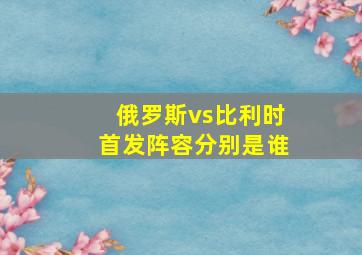 俄罗斯vs比利时
首发阵容分别是谁